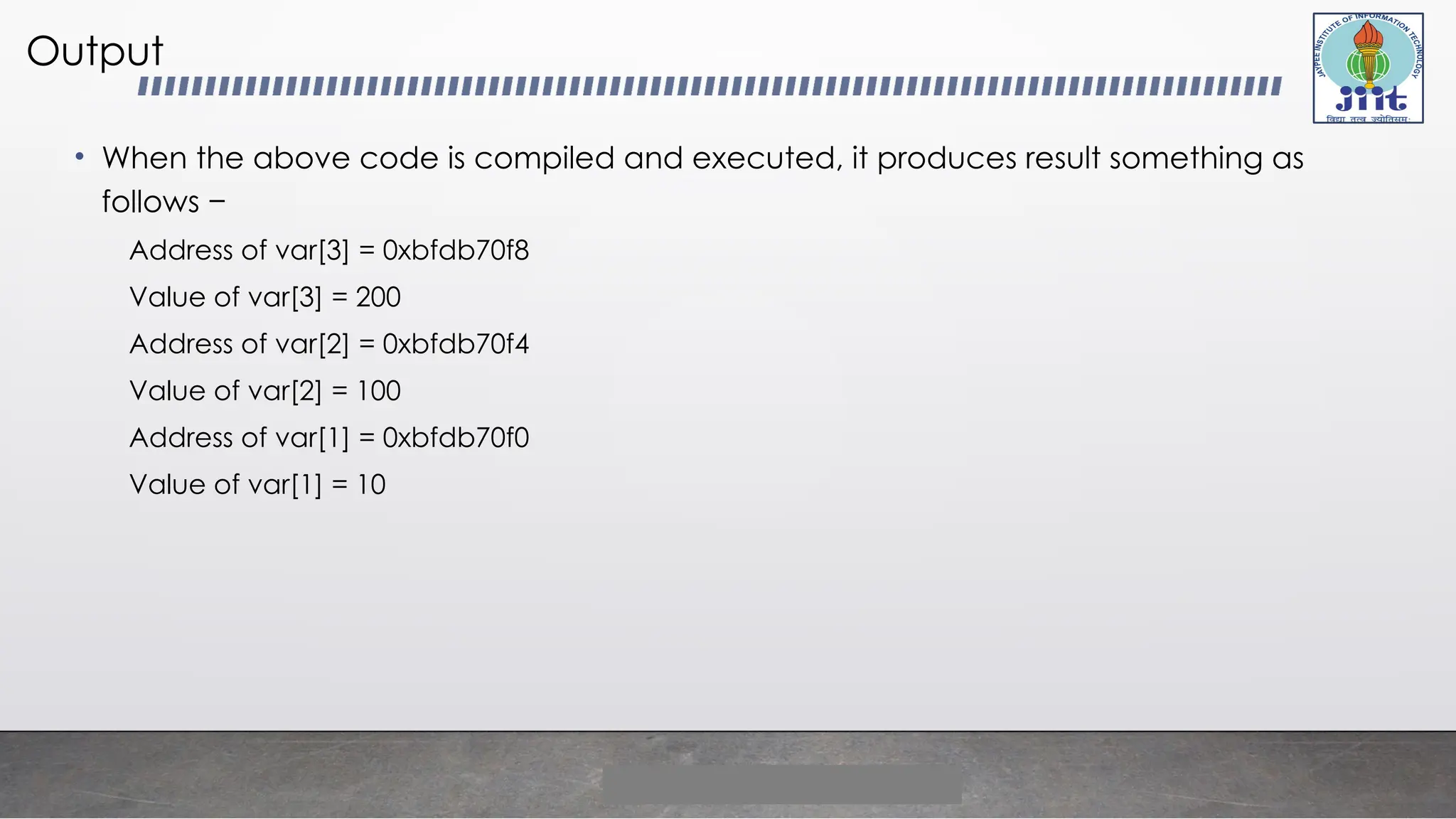 Output

JAYPEE INSTITUTE OF INFORMATION TECHNOLOGY
jiit
विद्या तत्व ज्योतिसम:

• When the above code is compiled and executed, it produces result something as follows –

Address of var[3] = 0xbfdb70f8

Value of var[3] = 200

Address of var[2] = 0xbfdb70f4

Value of var[2] = 100

Address of var[1] = 0xbfdb70f0

Value of var[1] = 10